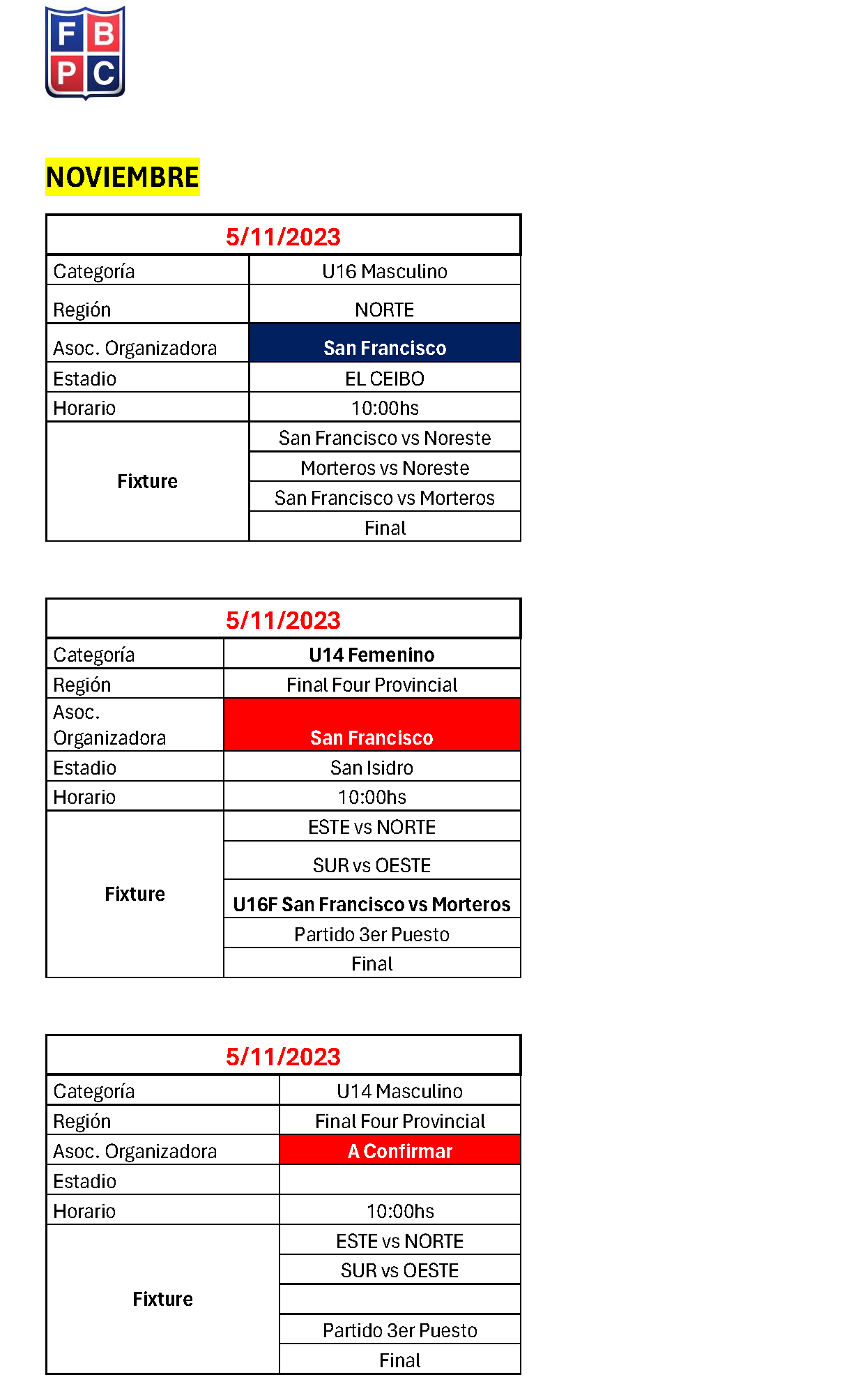 F B
P C

NOVIEMBRE

| 5/11/2023 | |
|---|---|
| Categoría | U16 Masculino |
| Región | NORTE |
| Asoc. Organizadora | San Francisco |
| Estadio | EL CEIBO |
| Horario | 10:00hs |
| Fixture | San Francisco vs Noreste |
| | Morteros vs Noreste |
| | San Francisco vs Morteros |
| | Final |

| 5/11/2023 | |
|---|---|
| Categoría | U14 Femenino |
| Región | Final Four Provincial |
| Asoc. Organizadora | San Francisco |
| Estadio | San Isidro |
| Horario | 10:00hs |
| Fixture | ESTE vs NORTE |
| | SUR vs OESTE |
| | U16F San Francisco vs Morteros |
| | Partido 3er Puesto |
| | Final |

| 5/11/2023 | |
|---|---|
| Categoría | U14 Masculino |
| Región | Final Four Provincial |
| Asoc. Organizadora | A Confirmar |
| Estadio | |
| Horario | 10:00hs |
| Fixture | ESTE vs NORTE |
| | SUR vs OESTE |
| | |
| | Partido 3er Puesto |
| | Final |